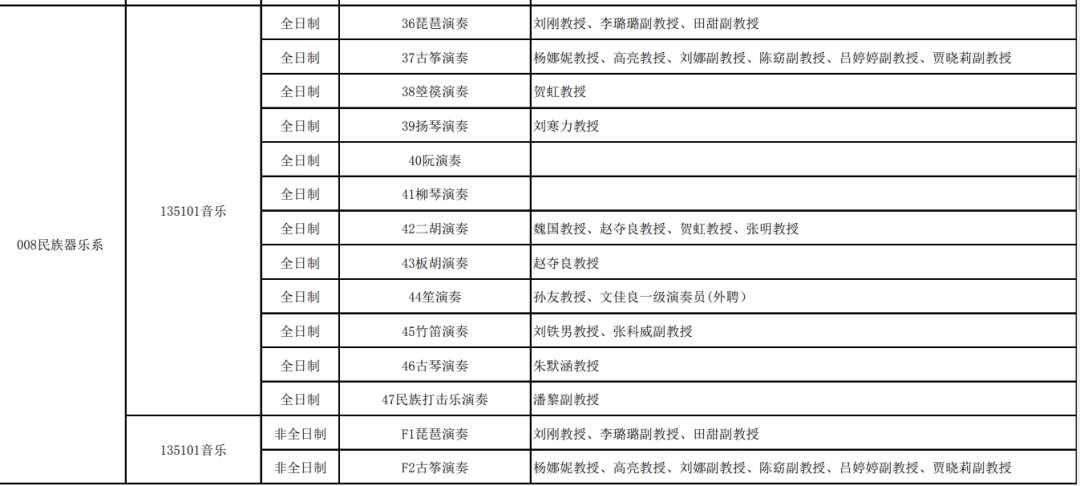 | | | | | |
|---|---|---|---|---|
| 008民族器乐系 | 135101音乐 | 全日制 | 36琵琶演奏 | 刘刚教授、李璐璐副教授、田甜副教授 |
| | | 全日制 | 37古筝演奏 | 杨娜妮教授、高亮教授、刘娜副教授、陈窈副教授、吕婷婷副教授、贾晓莉副教授 |
| | | 全日制 | 38箜篌演奏 | 贺虹教授 |
| | | 全日制 | 39扬琴演奏 | 刘寒力教授 |
| | | 全日制 | 40阮演奏 | |
| | | 全日制 | 41柳琴演奏 | |
| | | 全日制 | 42二胡演奏 | 魏国教授、赵夺良教授、贺虹教授、张明教授 |
| | | 全日制 | 43板胡演奏 | 赵夺良教授 |
| | | 全日制 | 44笙演奏 | 孙友教授、文佳良一级演奏员(外聘) |
| | | 全日制 | 45竹笛演奏 | 刘铁男教授、张科威副教授 |
| | | 全日制 | 46古琴演奏 | 朱默涵教授 |
| | | 全日制 | 47民族打击乐演奏 | 潘黎副教授 |
| | 135101音乐 | 非全日制 | F1琵琶演奏 | 刘刚教授、李璐璐副教授、田甜副教授 |
| | | 非全日制 | F2古筝演奏 | 杨娜妮教授、高亮教授、刘娜副教授、陈窈副教授、吕婷婷副教授、贾晓莉副教授 |